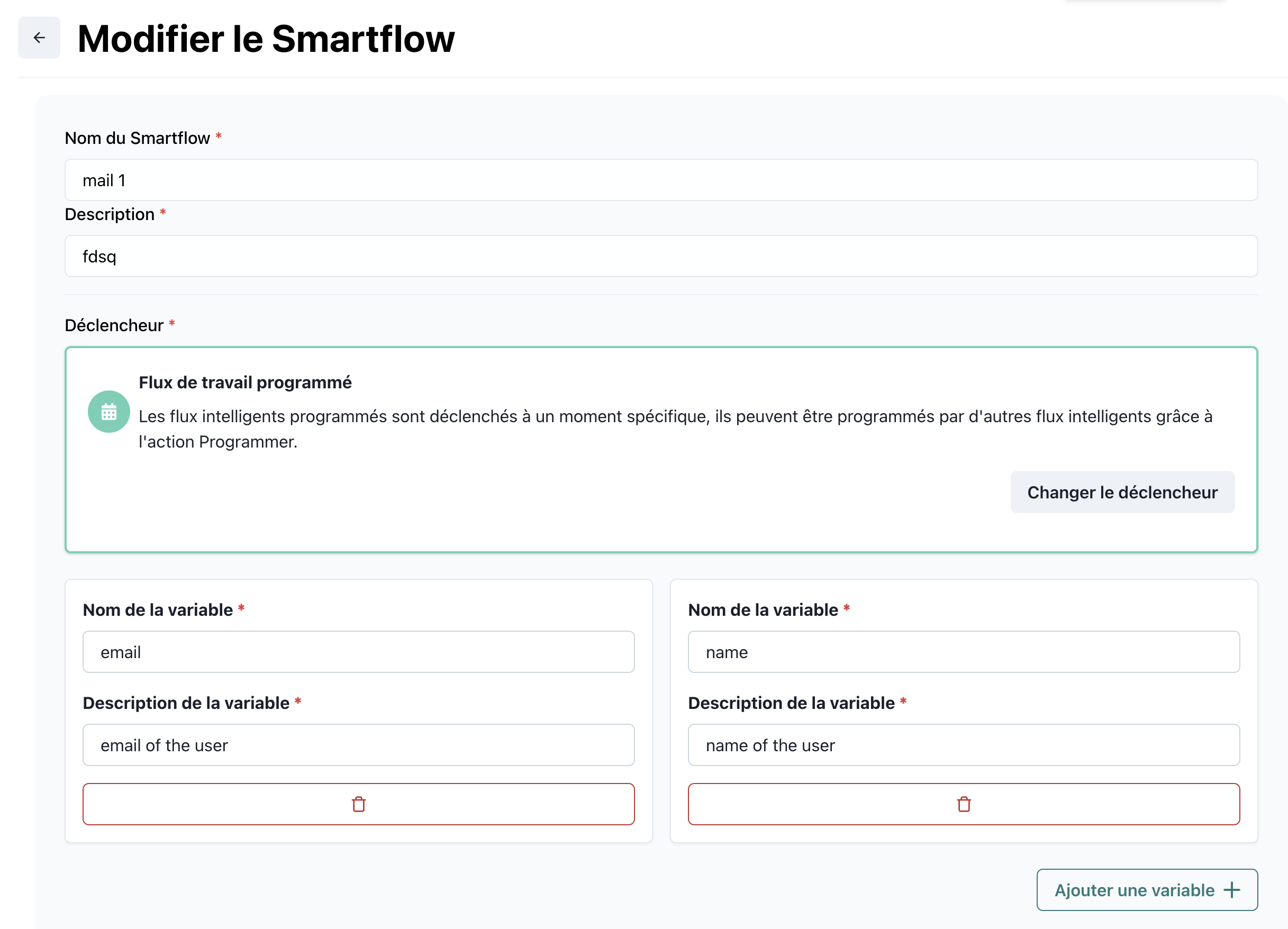 Modifier le Smartflow

Nom du Smartflow *

mail 1

Description *

fdsq

Déclencheur *

Flux de travail programmé

Les flux intelligents programmés sont déclenchés à un moment spécifique, ils peuvent être programmés par d'autres flux intelligents grâce à l'action Programmer.

Changer le déclencheur

Nom de la variable *

email

Description de la variable *

email of the user

Nom de la variable *

name

Description de la variable *

name of the user

Ajouter une variable +